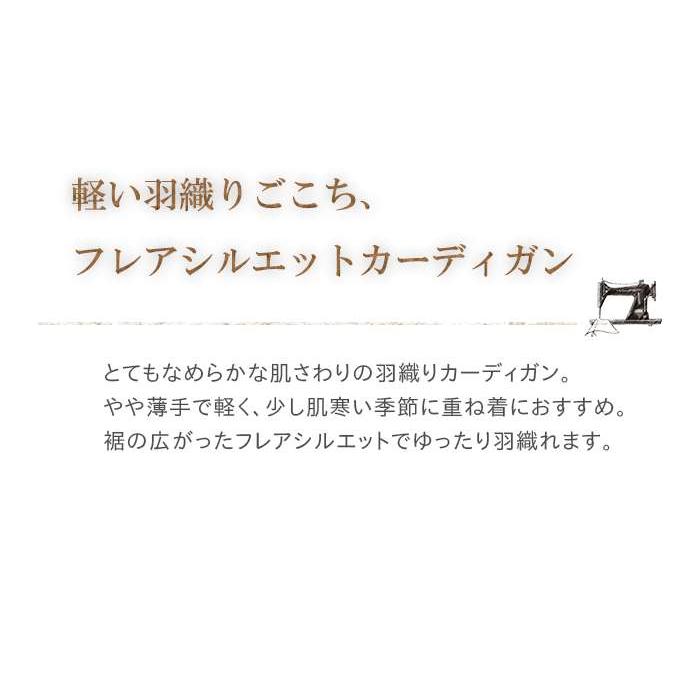 軽い羽織りごこち、
フレアシルエットカーディガン

とてもなめらかな肌さわりの羽織りカーディガン。
やや薄手で軽く、少し肌寒い季節に重ね着におすすめ。
裾の広がったフレアシルエットでゆったり羽織れます。